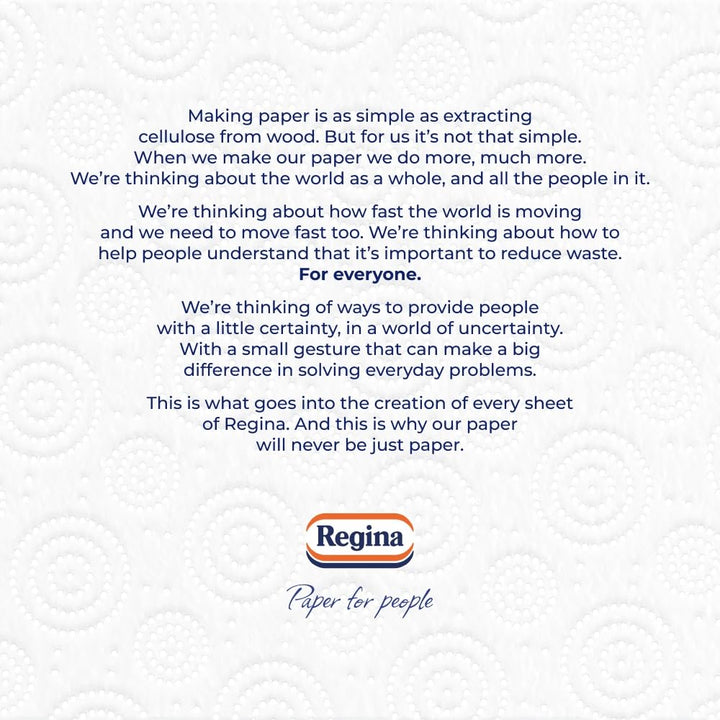 Making paper is as simple as extracting cellulose from wood. But for us it's not that simple. When we make our paper we do more, much more. We're thinking about the world as a whole, and all the people in it.

We're thinking about how fast the world is moving and we need to move fast too. We're thinking about how to help people understand that it's important to reduce waste. For everyone.

We're thinking of ways to provide people with a little certainty, in a world of uncertainty. With a small gesture that can make a big difference in solving everyday problems.

This is what goes into the creation of every sheet of Regina. And this is why our paper will never be just paper.

Regina

Paper for people